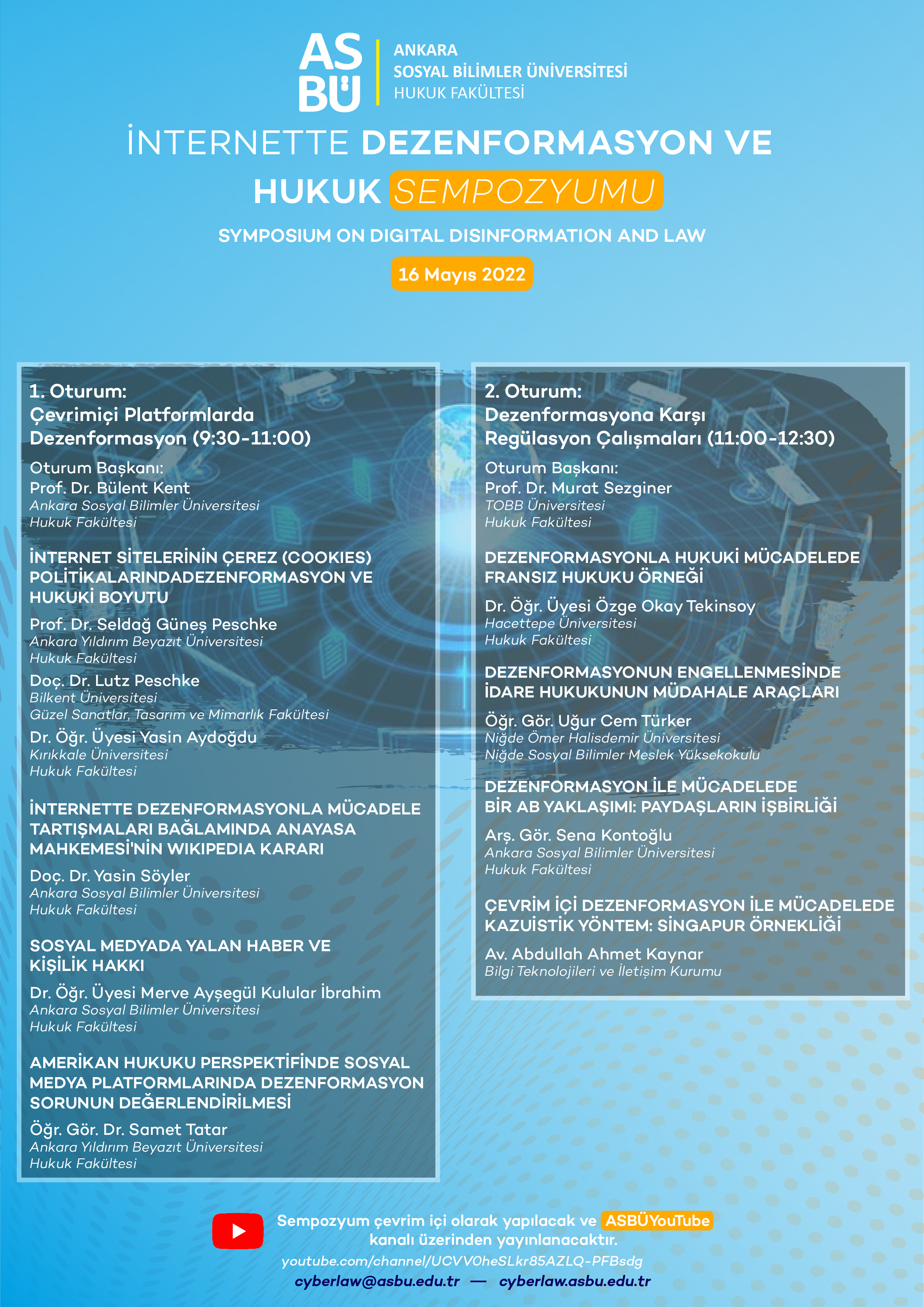 ASBÜ
ANKARA
SOSYAL BİLİMLER ÜNİVERSİTESİ
HUKUK FAKÜLTESİ

İNTERNETTE DEZENFORMASYON VE HUKUK SEMPOZYUMU

SYMPOSIUM ON DIGITAL DISINFORMATION AND LAW

16 Mayıs 2022

1. Oturum:
Çevrimiçi Platformlarda Dezenformasyon (9:30-11:00)

Oturum Başkanı:
Prof. Dr. Bülent Kent
Ankara Sosyal Bilimler Üniversitesi
Hukuk Fakültesi

İNTERNET SİTELERİNİN ÇEREZ (COOKIES) POLİTİKALARINDADEZENFORMASYON VE HUKUKİ BOYUTU

Prof. Dr. Seldağ Güneş Peschke
Ankara Yıldırım Beyazıt Üniversitesi
Hukuk Fakültesi

Doç. Dr. Lutz Peschke
Bilkent Üniversitesi
Güzel Sanatlar, Tasarım ve Mimarlık Fakültesi

Dr. Öğr. Üyesi Yasin Aydoğdu
Kırıkkale Üniversitesi
Hukuk Fakültesi

İNTERNETTE DEZENFORMASYONLA MÜCADELE TARTIŞMALARI BAĞLAMINDA ANAYASA MAHKEMESİ'NİN WIKIPEDIA KARARI

Doç. Dr. Yasin Söyler
Ankara Sosyal Bilimler Üniversitesi
Hukuk Fakültesi

SOSYAL MEDYADA YALAN HABER VE KİŞİLİK HAKKI

Dr. Öğr. Üyesi Merve Ayşegül Kulular İbrahim
Ankara Sosyal Bilimler Üniversitesi
Hukuk Fakültesi

AMERİKAN HUKUKU PERSPEKTİFİNDE SOSYAL MEDYA PLATFORMLARINDA DEZENFORMASYON SORUNUN DEĞERLENDİRİLMESİ

Öğr. Gör. Dr. Samet Tatar
Ankara Yıldırım Beyazıt Üniversitesi
Hukuk Fakültesi

2. Oturum:
Dezenformasyona Karşı Regülasyon Çalışmaları (11:00-12:30)

Oturum Başkanı:
Prof. Dr. Murat Sezginer
TOBB Üniversitesi
Hukuk Fakültesi

DEZENFORMASYONLA HUKUKİ MÜCADELEDE FRANSIZ HUKUKU ÖRNEĞİ

Dr. Öğr. Üyesi Özge Okay Tekinsoy
Hacettepe Üniversitesi
Hukuk Fakültesi

DEZENFORMASYONUN ENGELLENMESİNDE İDARE HUKUKUNUN MÜDAHALE ARAÇLARI

Öğr. Gör. Uğur Cem Türker
Niğde Ömer Halisdemir Üniversitesi
Niğde Sosyal Bilimler Meslek Yüksekokulu

DEZENFORMASYON İLE MÜCADELEDE BİR AB YAKLAŞIMI: PAYDAŞLARIN İŞBİRLİĞİ

Arş. Gör. Sena Kontoğlu
Ankara Sosyal Bilimler Üniversitesi
Hukuk Fakültesi

ÇEVRİM İÇİ DEZENFORMASYON İLE MÜCADELEDE KAZUİSTİK YÖNTEM: SİNGAPUR ÖRNEKLİĞİ

Av. Abdullah Ahmet Kaynar
Bilgi Teknolojileri ve İletişim Kurumu

Sempozyum çevrim içi olarak yapılacak ve ASBÜYouTube kanalı üzerinden yayınlanacaktır.
youtube.com/channel/UCVV0heSLkr85AZLQ-PFBsdg
cyberlaw@asbu.edu.tr — cyberlaw.asbu.edu.tr